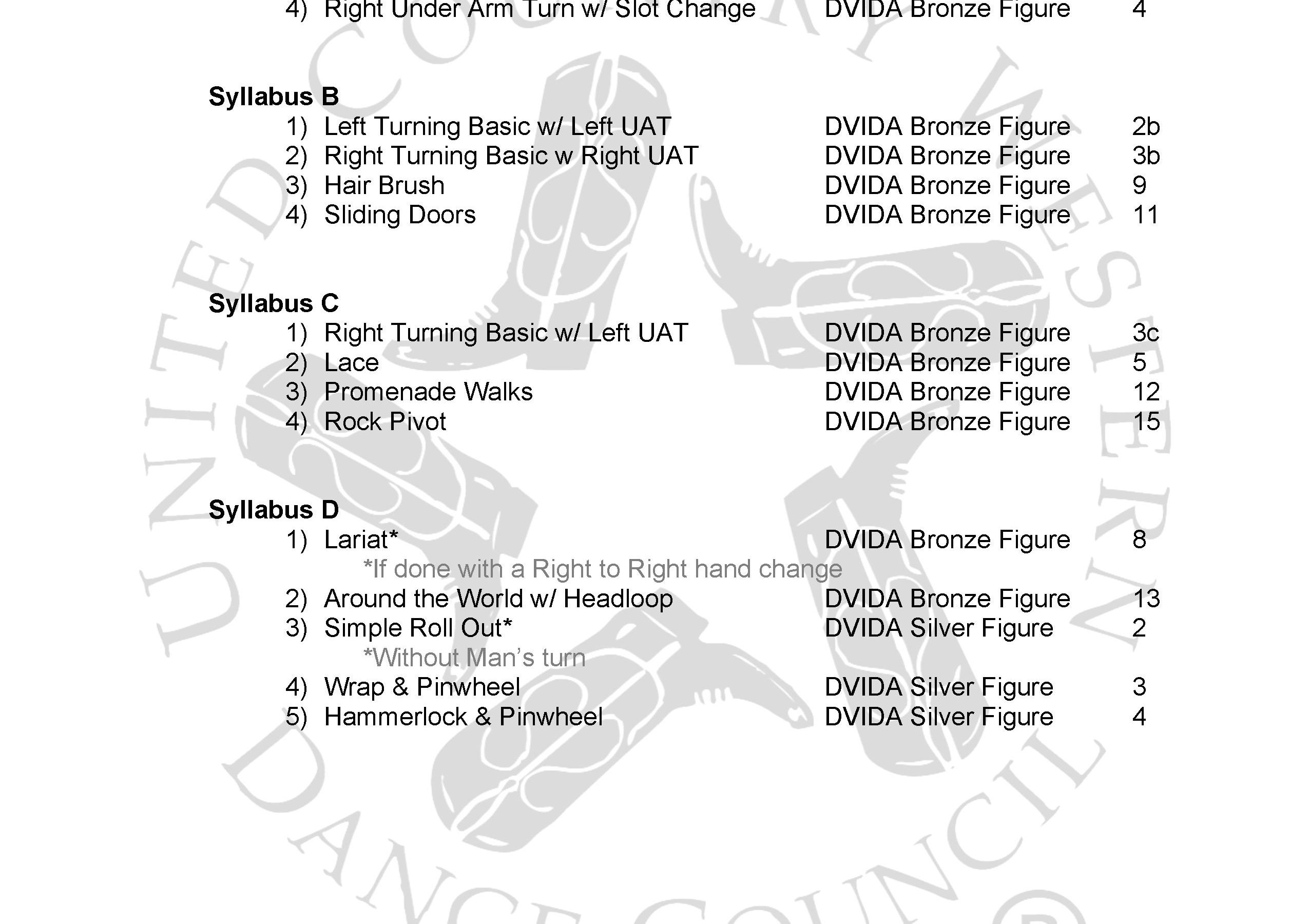 4) Right Under Arm Turn w/ Slot Change DVIDA Bronze Figure 4

**Syllabus B**
1) Left Turning Basic w/ Left UAT DVIDA Bronze Figure 2b
2) Right Turning Basic w Right UAT DVIDA Bronze Figure 3b
3) Hair Brush DVIDA Bronze Figure 9
4) Sliding Doors DVIDA Bronze Figure 11

**Syllabus C**
1) Right Turning Basic w/ Left UAT DVIDA Bronze Figure 3c
2) Lace DVIDA Bronze Figure 5
3) Promenade Walks DVIDA Bronze Figure 12
4) Rock Pivot DVIDA Bronze Figure 15

**Syllabus D**
1) Lariat* DVIDA Bronze Figure 8
*If done with a Right to Right hand change
2) Around the World w/ Headloop DVIDA Bronze Figure 13
3) Simple Roll Out* DVIDA Silver Figure 2
*Without Man's turn
4) Wrap & Pinwheel DVIDA Silver Figure 3
5) Hammerlock & Pinwheel DVIDA Silver Figure 4

UNITED COUNTRY WESTERN DANCE COUNCIL®